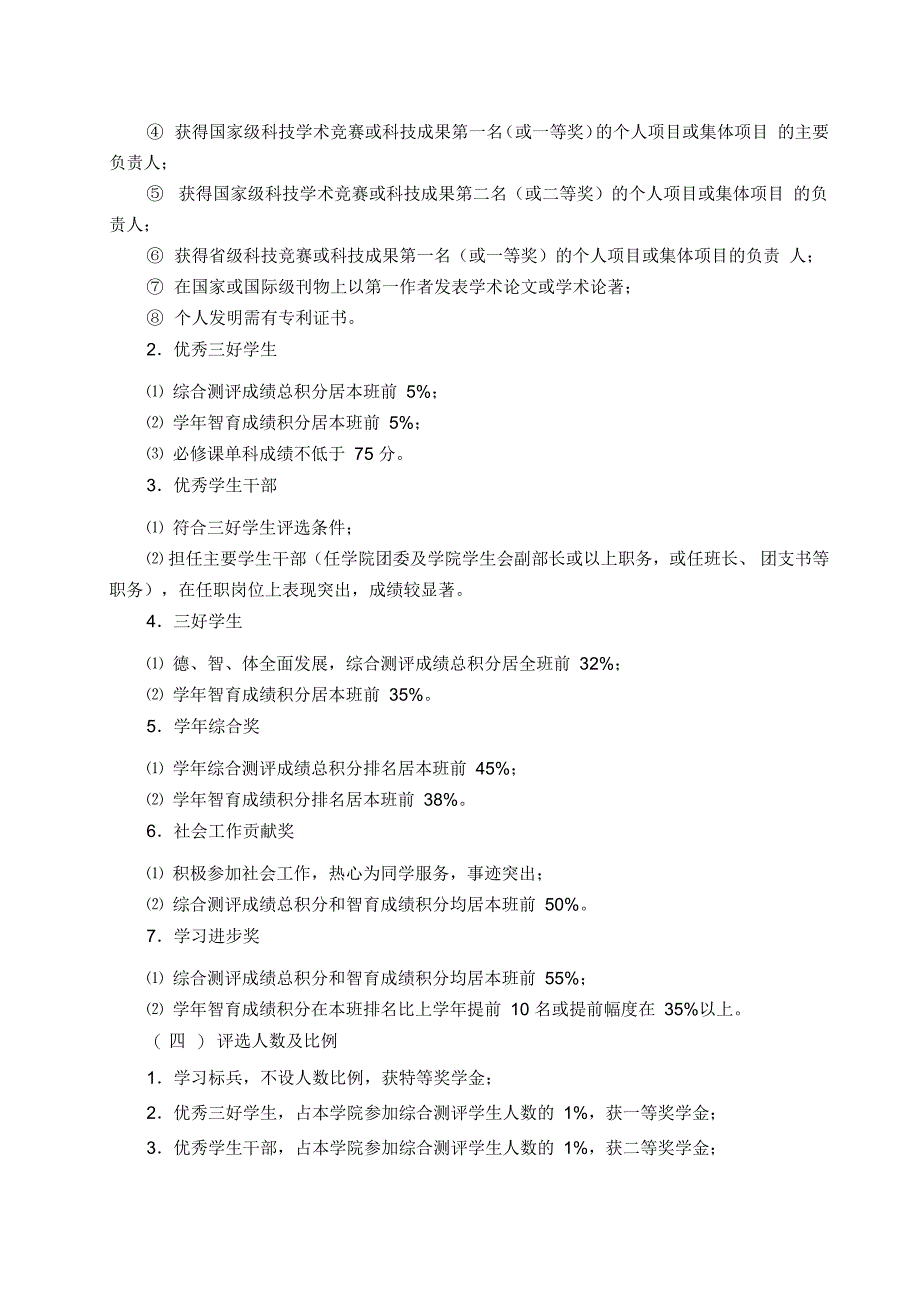 ④ 获得国家级科技学术竞赛或科技成果第一名（或一等奖）的个人项目或集体项目 的主要负责人；

⑤ 获得国家级科技学术竞赛或科技成果第二名（或二等奖）的个人项目或集体项目 的负责人；

⑥ 获得省级科技竞赛或科技成果第一名（或一等奖）的个人项目或集体项目的负责 人；

⑦ 在国家或国际级刊物上以第一作者发表学术论文或学术论著；

⑧ 个人发明需有专利证书。

2．优秀三好学生

⑴ 综合测评成绩总积分居本班前 5%；

⑵ 学年智育成绩积分居本班前 5%；

⑶ 必修课单科成绩不低于 75 分。

3．优秀学生干部

⑴ 符合三好学生评选条件；

⑵ 担任主要学生干部（任学院团委及学院学生会副部长或以上职务，或任班长、 团支书等职务），在任职岗位上表现突出，成绩较显著。

4．三好学生

⑴ 德、智、体全面发展，综合测评成绩总积分居全班前 32%；

⑵ 学年智育成绩积分居本班前 35%。

5．学年综合奖

⑴ 学年综合测评成绩总积分排名居本班前 45%；

⑵ 学年智育成绩积分排名居本班前 38%。

6．社会工作贡献奖

⑴ 积极参加社会工作，热心为同学服务，事迹突出；

⑵ 综合测评成绩总积分和智育成绩积分均居本班前 50%。

7．学习进步奖

⑴ 综合测评成绩总积分和智育成绩积分均居本班前 55%；

⑵ 学年智育成绩积分在本班排名比上学年提前 10 名或提前幅度在 35%以上。

（ 四 ） 评选人数及比例

1．学习标兵，不设人数比例，获特等奖学金；

2．优秀三好学生，占本学院参加综合测评学生人数的 1%，获一等奖学金；

3．优秀学生干部，占本学院参加综合测评学生人数的 1%，获二等奖学金；